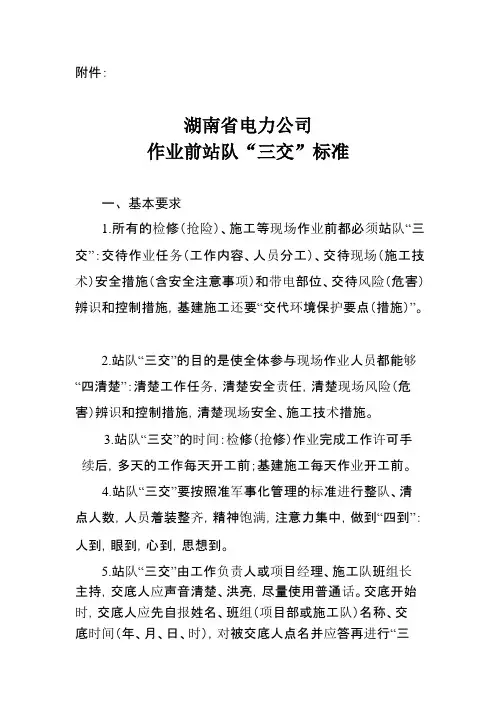 附件：

湖南省电力公司
作业前站队“三交”标准

一、基本要求

1.所有的检修（抢险）、施工等现场作业前都必须站队“三交”：交待作业任务（工作内容、人员分工）、交待现场（施工技术）安全措施（含安全注意事项）和带电部位、交待风险（危害）辨识和控制措施，基建施工还要“交代环境保护要点（措施）”。

2.站队“三交”的目的是使全体参与现场作业人员都能够“四清楚”：清楚工作任务，清楚安全责任，清楚现场风险（危害）辨识和控制措施，清楚现场安全、施工技术措施。

3.站队“三交”的时间：检修（抢修）作业完成工作许可手续后，多天的工作每天开工前；基建施工每天作业开工前。

4.站队“三交”要按照准军事化管理的标准进行整队、清点人数，人员着装整齐，精神饱满，注意力集中，做到“四到”：人到，眼到，心到，思想到。

5.站队“三交”由工作负责人或项目经理、施工队班组长主持，交底人应声音清楚、洪亮，尽量使用普通话。交底开始时，交底人应先自报姓名、班组（项目部或施工队）名称、交底时间（年、月、日、时），对被交底人点名并应答再进行“三